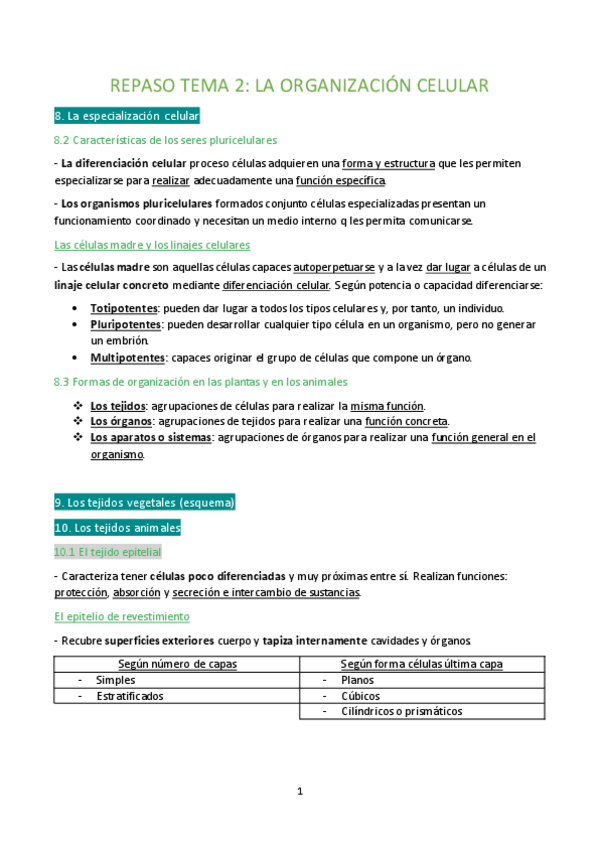 REPASO TEMA 2: LA ORGANIZACIÓN CELULAR

8. La especialización celular

8.2 Características de los seres pluricelulares

- La diferenciación celular proceso células adquieren una forma y estructura que les permiten especializarse para realizar adecuadamente una función específica.

- Los organismos pluricelulares formados conjunto células especializadas presentan un funcionamiento coordinado y necesitan un medio interno q les permita comunicarse.

Las células madre y los linajes celulares

- Las células madre son aquellas células capaces autoperpetuarse y a la vez dar lugar a células de un linaje celular concreto mediante diferenciación celular. Según potencia o capacidad diferenciarse:

• Totipotentes: pueden dar lugar a todos los tipos celulares y, por tanto, un individuo.
• Pluripotentes: pueden desarrollar cualquier tipo célula en un organismo, pero no generar un embrión.
• Multipotentes: capaces originar el grupo de células que compone un órgano.

8.3 Formas de organización en las plantas y en los animales

❖ Los tejidos: agrupaciones de células para realizar la misma función.
❖ Los órganos: agrupaciones de tejidos para realizar una función concreta.
❖ Los aparatos o sistemas: agrupaciones de órganos para realizar una función general en el organismo.

9. Los tejidos vegetales (esquema)

10. Los tejidos animales

10.1 El tejido epitelial

- Caracteriza tener células poco diferenciadas y muy próximas entre sí. Realizan funciones: protección, absorción y secreción e intercambio de sustancias.

El epitelio de revestimiento

- Recubre superficies exteriores cuerpo y tapiza internamente cavidades y órganos.

| Según número de capas | Según forma células última capa |
|---|---|
| - Simples | - Planos |
| - Estratificados | - Cúbicos |
| | - Cilíndricos o prismáticos |

1